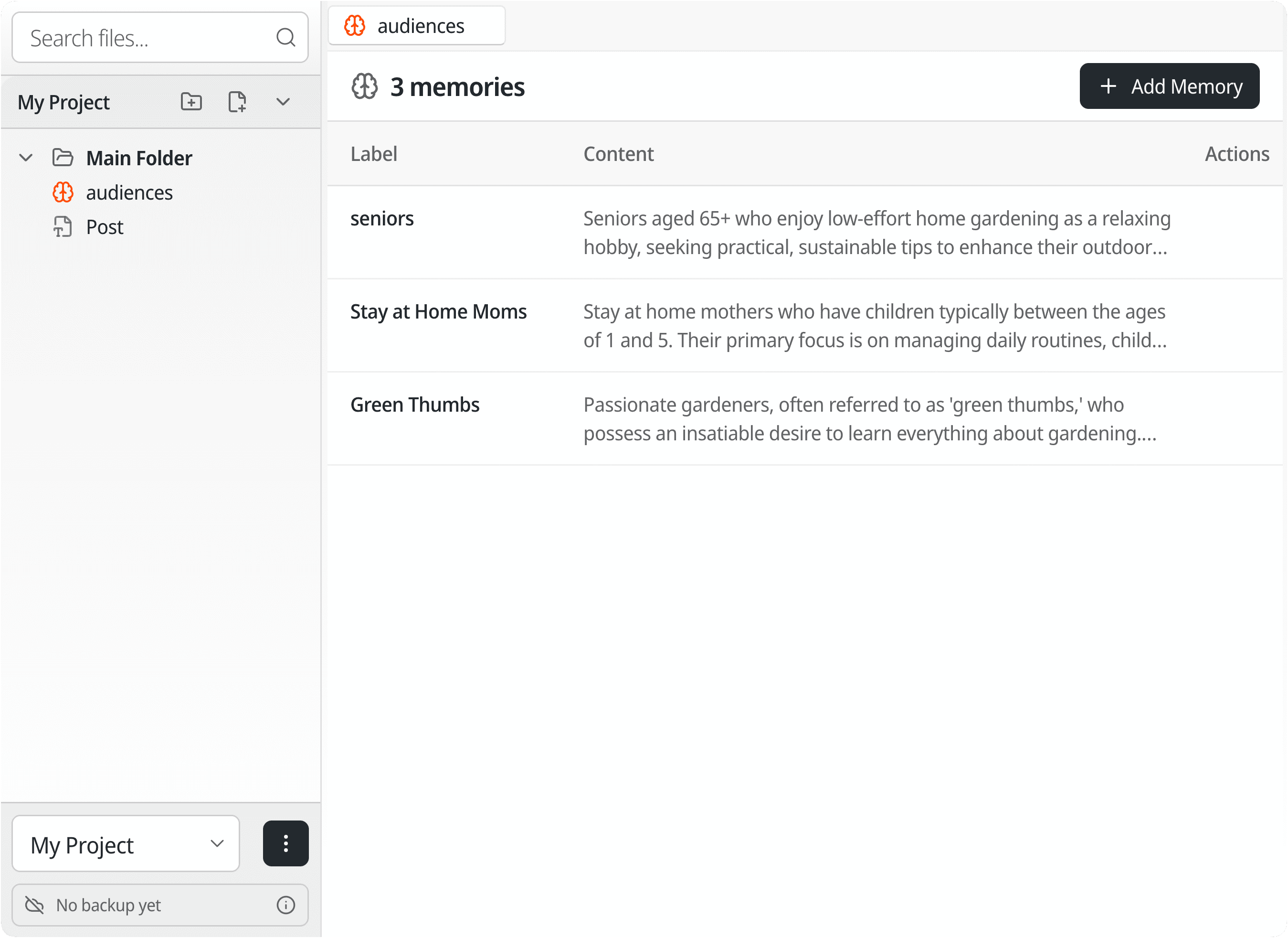 Search files...

My Project

Main Folder
audiences
Post

My Project

No backup yet

audiences

3 memories

+ Add Memory

| Label | Content | Actions |
|---|---|---|
| seniors | Seniors aged 65+ who enjoy low-effort home gardening as a relaxing hobby, seeking practical, sustainable tips to enhance their outdoor... | |
| Stay at Home Moms | Stay at home mothers who have children typically between the ages of 1 and 5. Their primary focus is on managing daily routines, child... | |
| Green Thumbs | Passionate gardeners, often referred to as 'green thumbs,' who possess an insatiable desire to learn everything about gardening.... | |